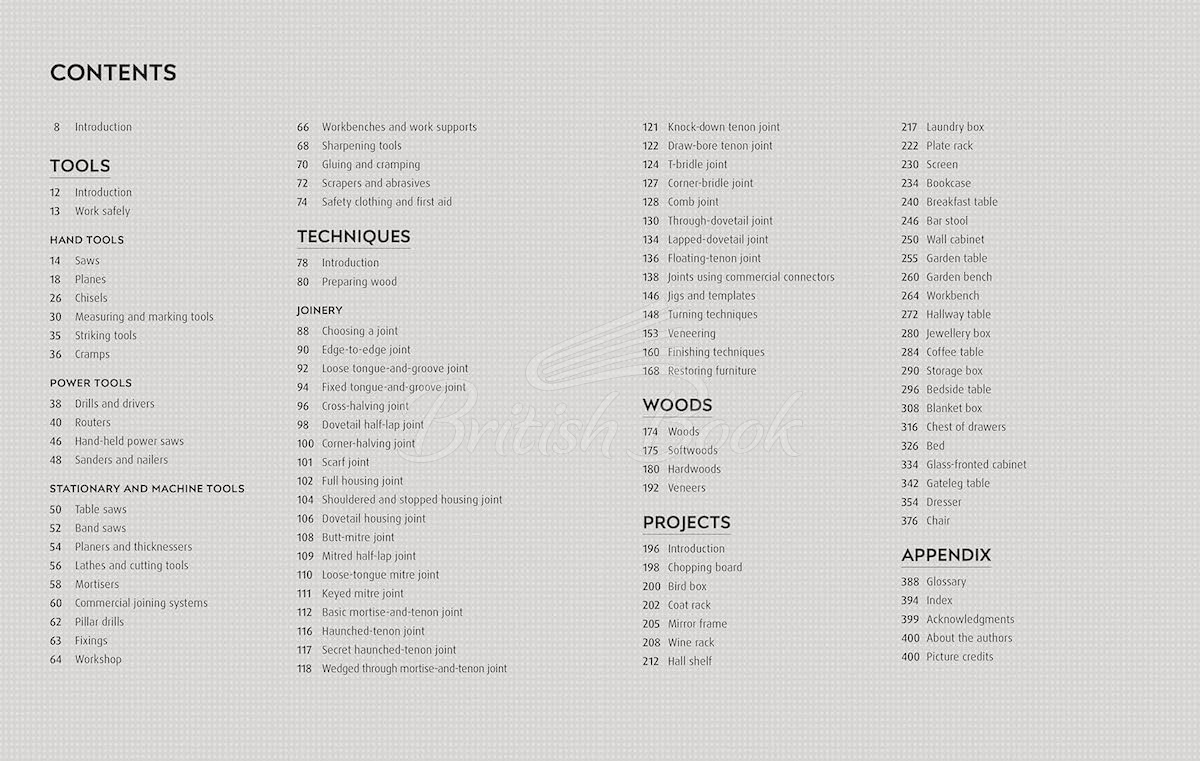 CONTENTS

8 Introduction

TOOLS

12 Introduction
13 Work safely

HAND TOOLS

14 Saws
18 Planes
26 Chisels
30 Measuring and marking tools
35 Striking tools
36 Cramps

POWER TOOLS

38 Drills and drivers
40 Routers
46 Hand-held power saws
48 Sanders and nailers

STATIONARY AND MACHINE TOOLS

50 Table saws
52 Band saws
54 Planers and thicknessers
56 Lathes and cutting tools
58 Mortisers
60 Commercial joining systems
62 Pillar drills
63 Fixings
64 Workshop

66 Workbenches and work supports
68 Sharpening tools
70 Gluing and cramping
72 Scrapers and abrasives
74 Safety clothing and first aid

TECHNIQUES

78 Introduction
80 Preparing wood

JOINERY

88 Choosing a joint
90 Edge-to-edge joint
92 Loose tongue-and-groove joint
94 Fixed tongue-and-groove joint
96 Cross-halving joint
98 Dovetail half-lap joint
100 Corner-halving joint
101 Scarf joint
102 Full housing joint
104 Shouldered and stopped housing joint
106 Dovetail housing joint
108 Butt-mitre joint
109 Mitred half-lap joint
110 Loose-tongue mitre joint
111 Keyed mitre joint
112 Basic mortise-and-tenon joint
116 Haunched-tenon joint
117 Secret haunched-tenon joint
118 Wedged through mortise-and-tenon joint

121 Knock-down tenon joint
122 Draw-bore tenon joint
124 T-bridle joint
127 Corner-bridle joint
128 Comb joint
130 Through-dovetail joint
134 Lapped-dovetail joint
136 Floating-tenon joint
138 Joints using commercial connectors
146 Jigs and templates
148 Turning techniques
153 Veneering
160 Finishing techniques
168 Restoring furniture

WOODS

174 Woods
175 Softwoods
180 Hardwoods
192 Veneers

PROJECTS

196 Introduction
198 Chopping board
200 Bird box
202 Coat rack
205 Mirror frame
208 Wine rack
212 Hall shelf

217 Laundry box
222 Plate rack
230 Screen
234 Bookcase
240 Breakfast table
246 Bar stool
250 Wall cabinet
255 Garden table
260 Garden bench
264 Workbench
272 Hallway table
280 Jewellery box
284 Coffee table
290 Storage box
296 Bedside table
308 Blanket box
316 Chest of drawers
326 Bed
334 Glass-fronted cabinet
342 Gateleg table
354 Dresser
376 Chair

APPENDIX

388 Glossary
394 Index
399 Acknowledgments
400 About the authors
400 Picture credits

British Book